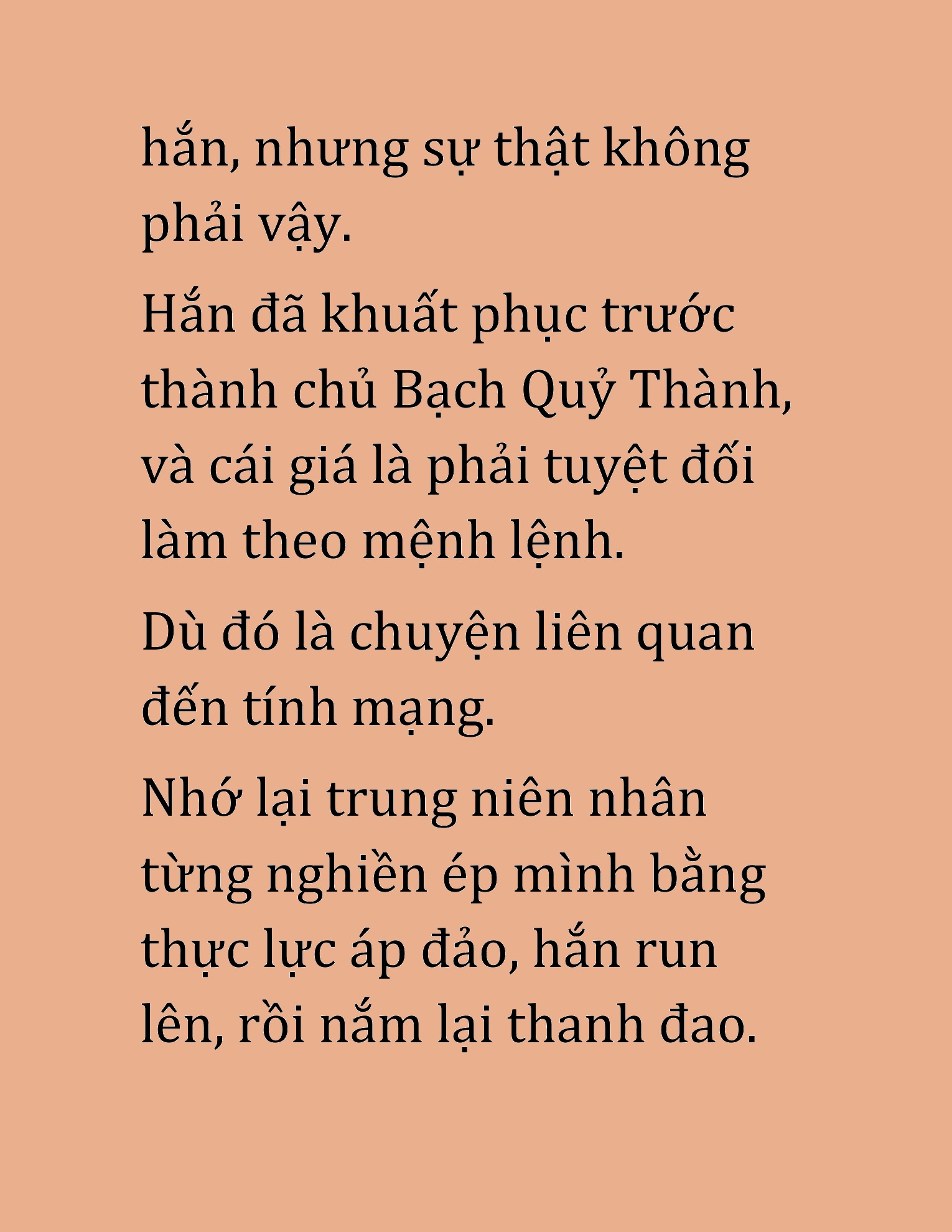 hắn, nhưng sự thật không phải vậy.

Hắn đã khuất phục trước thành chủ Bạch Quỷ Thành, và cái giá là phải tuyệt đối làm theo mệnh lệnh.

Dù đó là chuyện liên quan đến tính mạng.

Nhớ lại trung niên nhân từng nghiền ép mình bằng thực lực áp đảo, hắn run lên, rồi nắm lại thanh đao.